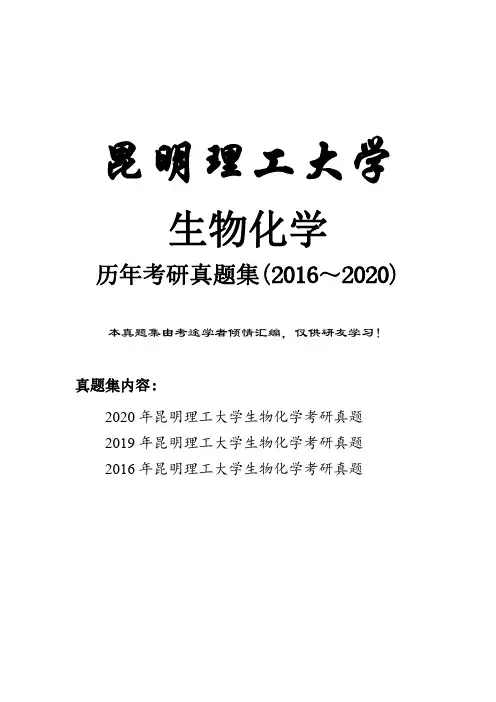 昆明理工大学

生物化学

历年考研真题集(2016～2020)

本真题集由考途学者倾情汇编，仅供研友学习！

真题集内容：

2020 年昆明理工大学生物化学考研真题

2019 年昆明理工大学生物化学考研真题

2016 年昆明理工大学生物化学考研真题